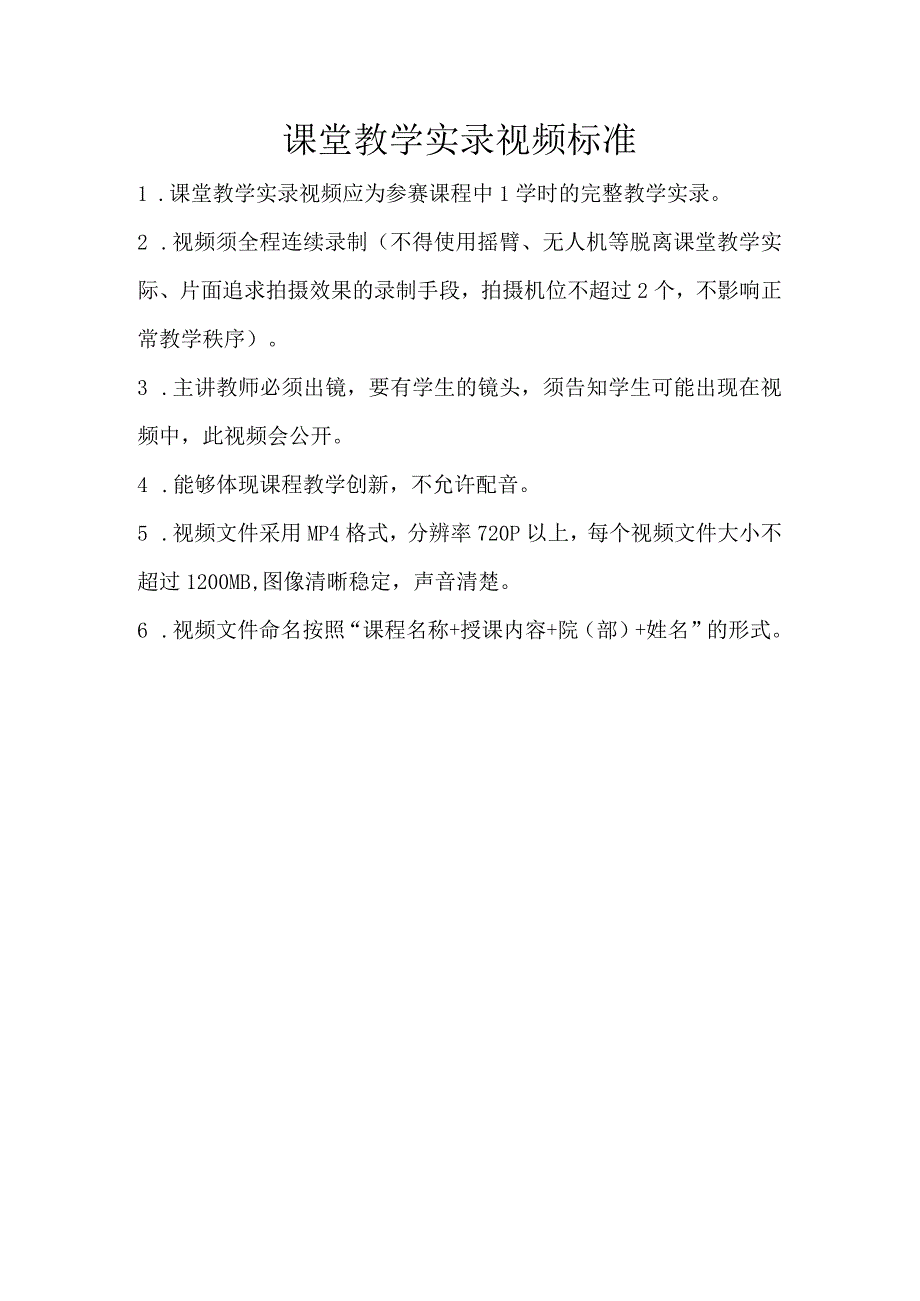 课堂教学实录视频标准

1．课堂教学实录视频应为参赛课程中1学时的完整教学实录。

2．视频须全程连续录制（不得使用摇臂、无人机等脱离课堂教学实际、片面追求拍摄效果的录制手段，拍摄机位不超过2个，不影响正常教学秩序）。

3．主讲教师必须出镜，要有学生的镜头，须告知学生可能出现在视频中，此视频会公开。

4．能够体现课程教学创新，不允许配音。

5．视频文件采用MP4格式，分辨率720P以上，每个视频文件大小不超过1200MB,图像清晰稳定，声音清楚。

6．视频文件命名按照“课程名称+授课内容+院（部）+姓名”的形式。